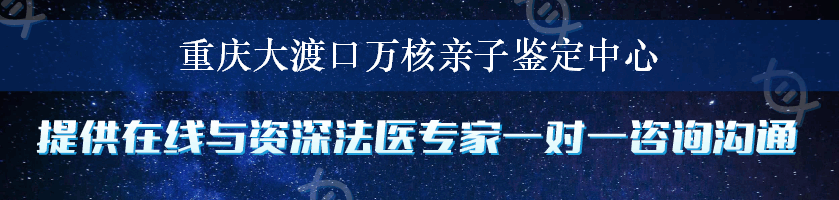 重庆大渡口万核亲子鉴定中心

提供在线与资深法医专家一对一咨询沟通